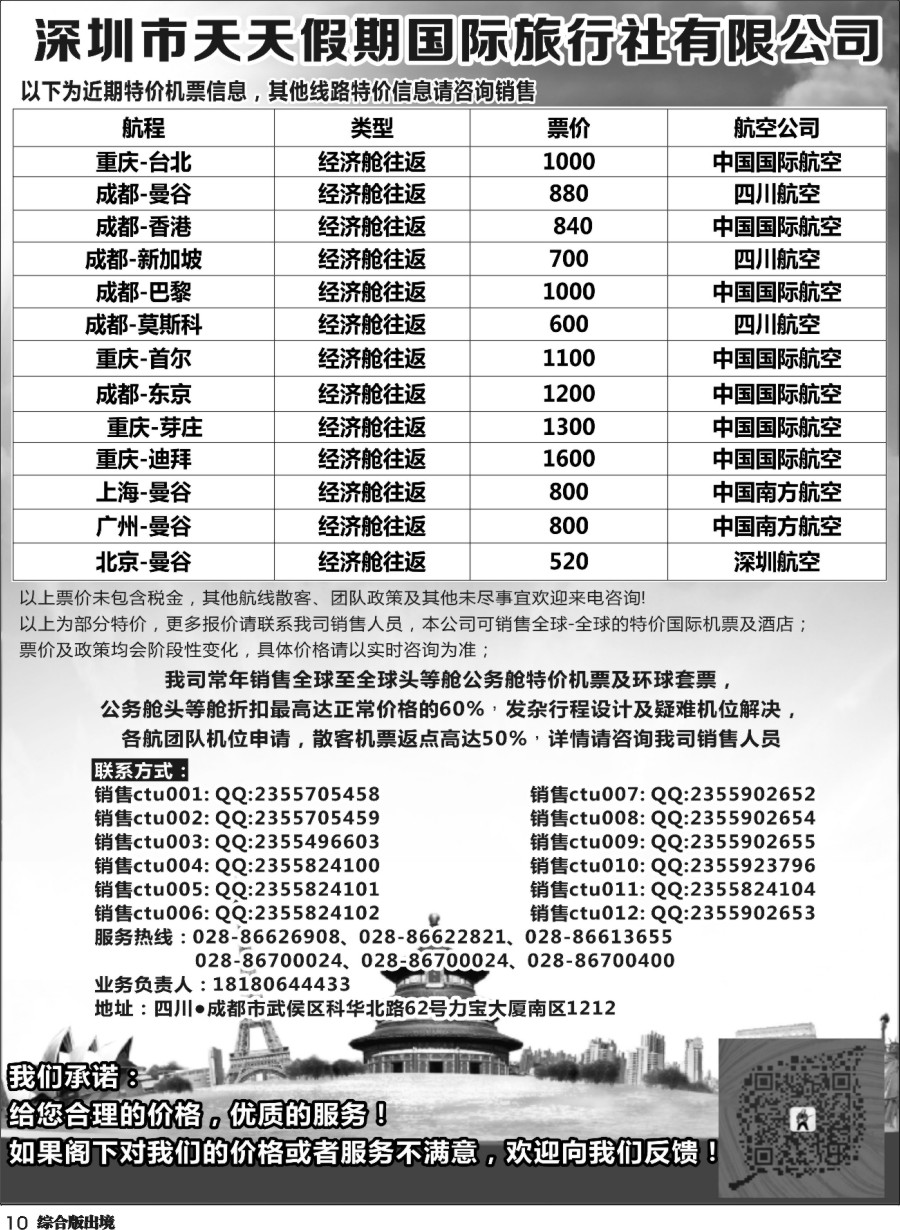 深圳市天天假期国际旅行社有限公司

以下为近期特价机票信息，其他线路特价信息请咨询销售

| 航程 | 类型 | 票价 | 航空公司 |
|---|---|---|---|
| 重庆-台北 | 经济舱往返 | 1000 | 中国国际航空 |
| 成都-曼谷 | 经济舱往返 | 880 | 四川航空 |
| 成都-香港 | 经济舱往返 | 840 | 中国国际航空 |
| 成都-新加坡 | 经济舱往返 | 700 | 四川航空 |
| 成都-巴黎 | 经济舱往返 | 1000 | 中国国际航空 |
| 成都-莫斯科 | 经济舱往返 | 600 | 四川航空 |
| 重庆-首尔 | 经济舱往返 | 1100 | 中国国际航空 |
| 成都-东京 | 经济舱往返 | 1200 | 中国国际航空 |
| 重庆-芽庄 | 经济舱往返 | 1300 | 中国国际航空 |
| 重庆-迪拜 | 经济舱往返 | 1600 | 中国国际航空 |
| 上海-曼谷 | 经济舱往返 | 800 | 中国南方航空 |
| 广州-曼谷 | 经济舱往返 | 800 | 中国南方航空 |
| 北京-曼谷 | 经济舱往返 | 520 | 深圳航空 |

以上票价未包含税金，其他航线散客、团队政策及其他未尽事宜欢迎来电咨询!
以上为部分特价，更多报价请联系我司销售人员，本公司可销售全球-全球的特价国际机票及酒店；
票价及政策均会阶段性变化，具体价格请以实时咨询为准；

我司常年销售全球至全球头等舱公务舱特价机票及环球套票，
公务舱头等舱折扣最高达正常价格的60%，发杂行程设计及疑难机位解决，
各航团队机位申请，散客机票返点高达50%，详情请咨询我司销售人员

联系方式：
销售ctu001: QQ:2355705458
销售ctu002: QQ:2355705459
销售ctu003: QQ:2355496603
销售ctu004: QQ:2355824100
销售ctu005: QQ:2355824101
销售ctu006: QQ:2355824102
销售ctu007: QQ:2355902652
销售ctu008: QQ:2355902654
销售ctu009: QQ:2355902655
销售ctu010: QQ:2355923796
销售ctu011: QQ:2355824104
销售ctu012: QQ:2355902653
服务热线：028-86626908、028-86622821、028-86613655
028-86700024、028-86700024、028-86700400
业务负责人：18180644433
地址：四川●成都市武侯区科华北路62号力宝大厦南区1212

我们承诺：
给您合理的价格，优质的服务！
如果阁下对我们的价格或者服务不满意，欢迎向我们反馈！

10 综合版出境